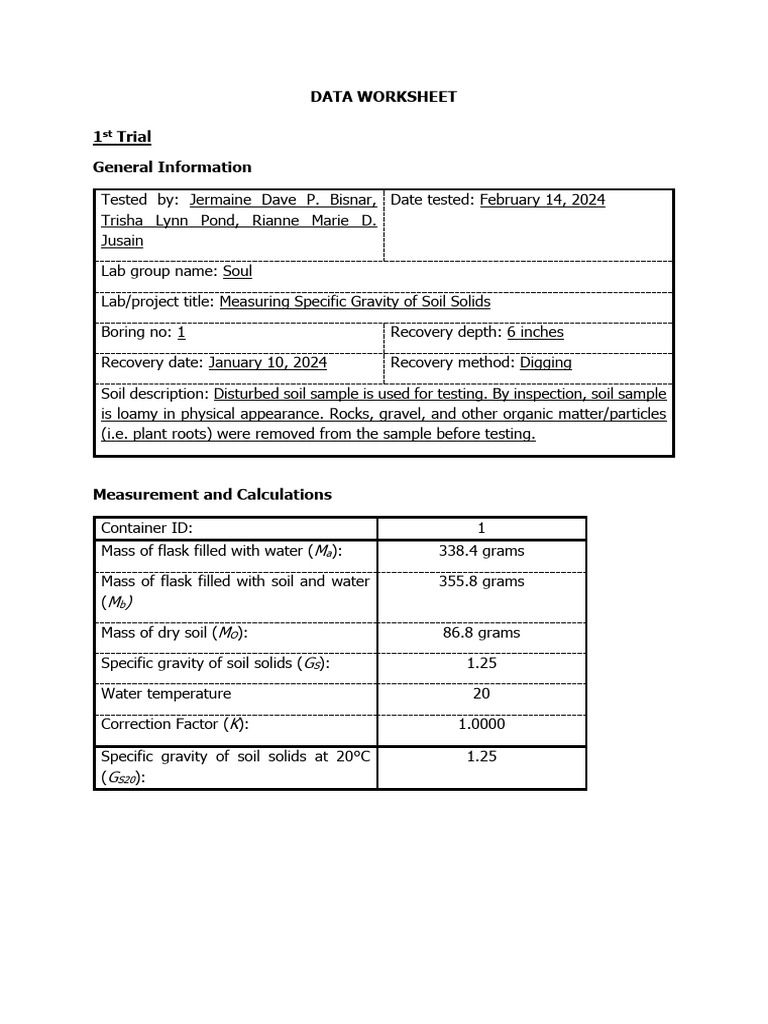 DATA WORKSHEET

1st Trial

General Information

| Tested by: Jermaine Dave P. Bisnar, Trisha Lynn Pond, Rianne Marie D. Jusain | Date tested: February 14, 2024 |
|---|---|
| Lab group name: Soul | |
| Lab/project title: Measuring Specific Gravity of Soil Solids | |
| Boring no: 1 | Recovery depth: 6 inches |
| Recovery date: January 10, 2024 | Recovery method: Digging |
| Soil description: Disturbed soil sample is used for testing. By inspection, soil sample is loamy in physical appearance. Rocks, gravel, and other organic matter/particles (i.e. plant roots) were removed from the sample before testing. | |

Measurement and Calculations

| Container ID: | 1 |
|---|---|
| Mass of flask filled with water ($M_a$): | 338.4 grams |
| Mass of flask filled with soil and water ($M_b$) | 355.8 grams |
| Mass of dry soil ($M_O$): | 86.8 grams |
| Specific gravity of soil solids ($G_S$): | 1.25 |
| Water temperature | 20 |
| Correction Factor ($K$): | 1.0000 |
| Specific gravity of soil solids at 20°C ($G_{S20}$): | 1.25 |